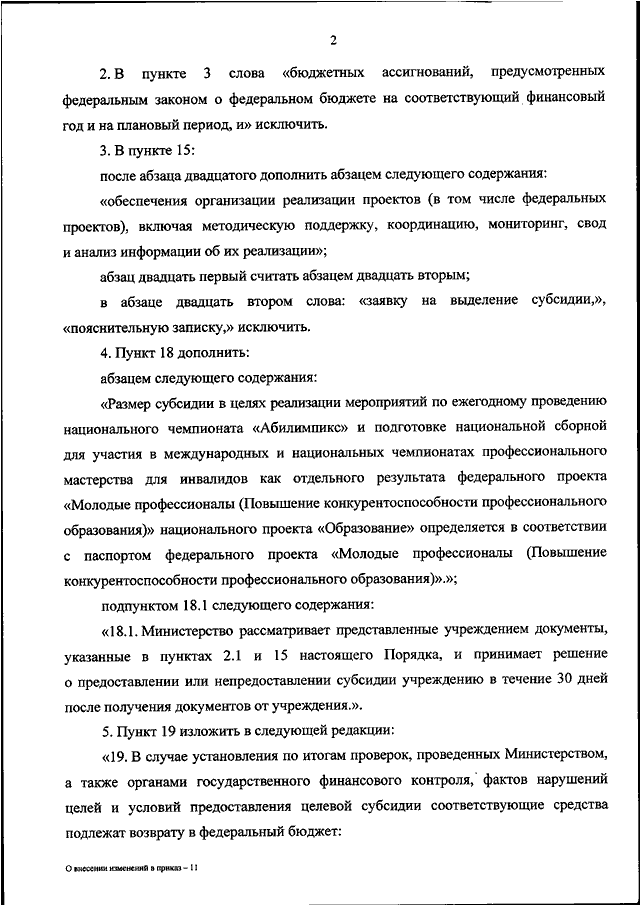 2

2. В пункте 3 слова «бюджетных ассигнований, предусмотренных федеральным законом о федеральном бюджете на соответствующий финансовый год и на плановый период, и» исключить.

3. В пункте 15:

после абзаца двадцатого дополнить абзацем следующего содержания:

«обеспечения организации реализации проектов (в том числе федеральных проектов), включая методическую поддержку, координацию, мониторинг, свод и анализ информации об их реализации»;

абзац двадцать первый считать абзацем двадцать вторым;

в абзаце двадцать втором слова: «заявку на выделение субсидии,», «пояснительную записку,» исключить.

4. Пункт 18 дополнить:

абзацем следующего содержания:

«Размер субсидии в целях реализации мероприятий по ежегодному проведению национального чемпионата «Абилимпикс» и подготовке национальной сборной для участия в международных и национальных чемпионатах профессионального мастерства для инвалидов как отдельного результата федерального проекта «Молодые профессионалы (Повышение конкурентоспособности профессионального образования)» национального проекта «Образование» определяется в соответствии с паспортом федерального проекта «Молодые профессионалы (Повышение конкурентоспособности профессионального образования)».»;

подпунктом 18.1 следующего содержания:

«18.1. Министерство рассматривает представленные учреждением документы, указанные в пунктах 2.1 и 15 настоящего Порядка, и принимает решение о предоставлении или непредоставлении субсидии учреждению в течение 30 дней после получения документов от учреждения.».

5. Пункт 19 изложить в следующей редакции:

«19. В случае установления по итогам проверок, проведенных Министерством, а также органами государственного финансового контроля, фактов нарушений целей и условий предоставления целевой субсидии соответствующие средства подлежат возврату в федеральный бюджет:

О внесении изменений в приказ – 11